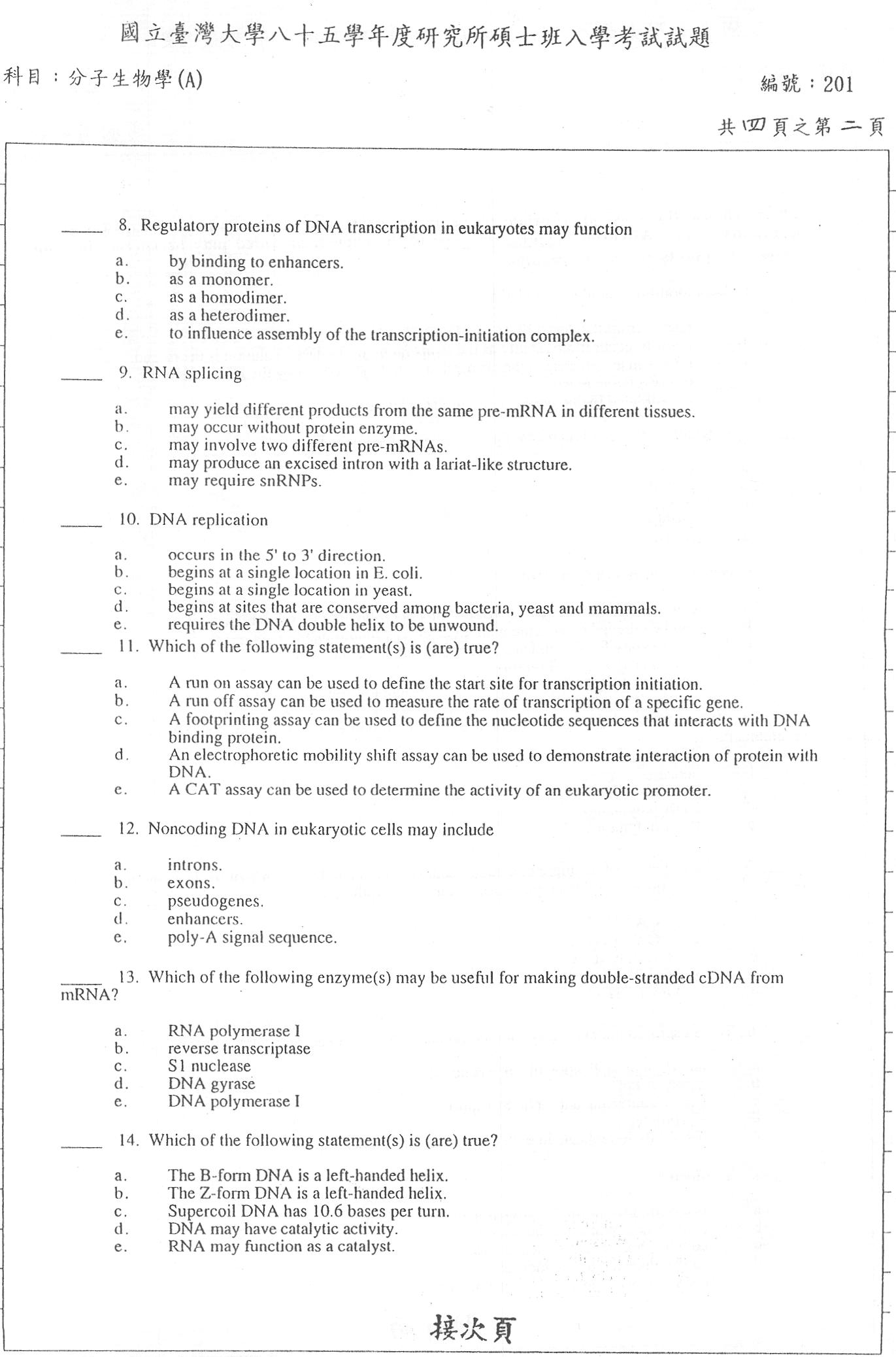 國立臺灣大學八十五學年度研究所碩士班入學考試試題

科目：分子生物學(A)

編號：201

共四頁之第二頁

_____ 8. Regulatory proteins of DNA transcription in eukaryotes may function

a. by binding to enhancers.
b. as a monomer.
c. as a homodimer.
d. as a heterodimer.
e. to influence assembly of the transcription-initiation complex.

_____ 9. RNA splicing

a. may yield different products from the same pre-mRNA in different tissues.
b. may occur without protein enzyme.
c. may involve two different pre-mRNAs.
d. may produce an excised intron with a lariat-like structure.
e. may require snRNPs.

_____ 10. DNA replication

a. occurs in the 5' to 3' direction.
b. begins at a single location in E. coli.
c. begins at a single location in yeast.
d. begins at sites that are conserved among bacteria, yeast and mammals.
e. requires the DNA double helix to be unwound.

_____ 11. Which of the following statement(s) is (are) true?

a. A run on assay can be used to define the start site for transcription initiation.
b. A run off assay can be used to measure the rate of transcription of a specific gene.
c. A footprinting assay can be used to define the nucleotide sequences that interacts with DNA binding protein.
d. An electrophoretic mobility shift assay can be used to demonstrate interaction of protein with DNA.
e. A CAT assay can be used to determine the activity of an eukaryotic promoter.

_____ 12. Noncoding DNA in eukaryotic cells may include

a. introns.
b. exons.
c. pseudogenes.
d. enhancers.
e. poly-A signal sequence.

_____ 13. Which of the following enzyme(s) may be useful for making double-stranded cDNA from mRNA?

a. RNA polymerase I
b. reverse transcriptase
c. S1 nuclease
d. DNA gyrase
e. DNA polymerase I

_____ 14. Which of the following statement(s) is (are) true?

a. The B-form DNA is a left-handed helix.
b. The Z-form DNA is a left-handed helix.
c. Supercoil DNA has 10.6 bases per turn.
d. DNA may have catalytic activity.
e. RNA may function as a catalyst.

接次頁